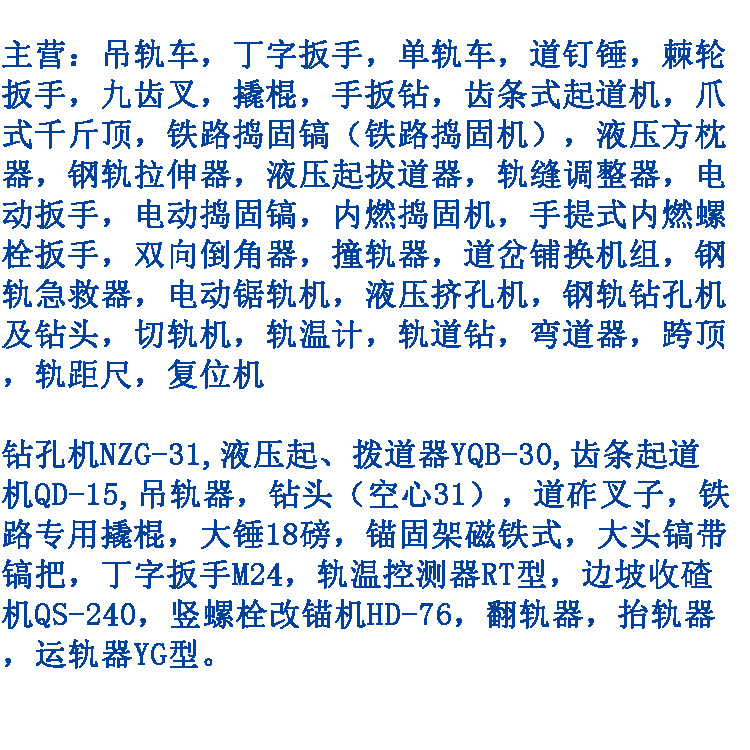 主营：吊轨车，丁字扳手，单轨车，道钉锤，棘轮扳手，九齿叉，撬棍，手扳钻，齿条式起道机，爪式千斤顶，铁路捣固镐（铁路捣固机），液压方枕器，钢轨拉伸器，液压起拔道器，轨缝调整器，电动扳手，电动捣固镐，内燃捣固机，手提式内燃螺栓扳手，双向倒角器，撞轨器，道岔铺换机组，钢轨急救器，电动锯轨机，液压挤孔机，钢轨钻孔机及钻头，切轨机，轨温计，轨道钻，弯道器，跨顶，轨距尺，复位机

钻孔机NZG-31,液压起、拨道器YQB-30,齿条起道机QD-15,吊轨器，钻头（空心31），道砟叉子，铁路专用撬棍，大锤18磅，锚固架磁铁式，大头镐带镐把，丁字扳手M24，轨温控测器RT型，边坡收碴机QS-240，竖螺栓改锚机HD-76，翻轨器，抬轨器，运轨器YG型。